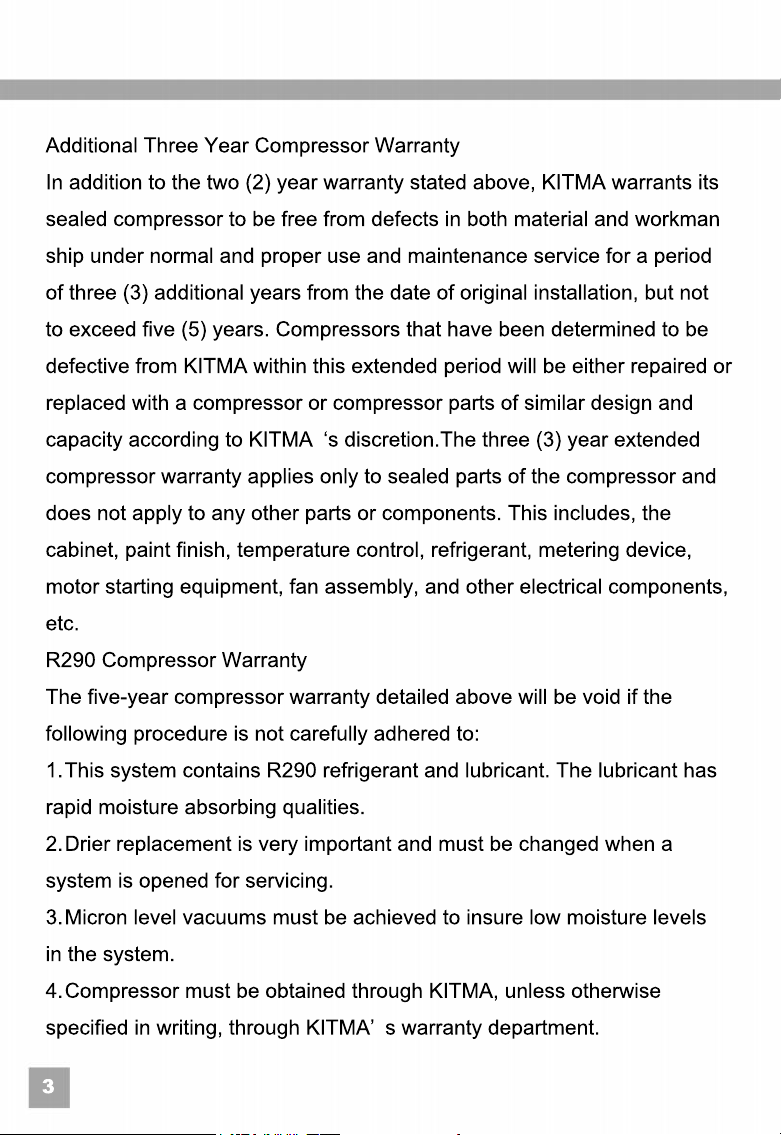 Additional Three Year Compressor Warranty

In addition to the two (2) year warranty stated above, KITMA warrants its sealed compressor to be free from defects in both material and workman ship under normal and proper use and maintenance service for a period of three (3) additional years from the date of original installation, but not to exceed five (5) years. Compressors that have been determined to be defective from KITMA within this extended period will be either repaired or replaced with a compressor or compressor parts of similar design and capacity according to KITMA 's discretion.The three (3) year extended compressor warranty applies only to sealed parts of the compressor and does not apply to any other parts or components. This includes, the cabinet, paint finish, temperature control, refrigerant, metering device, motor starting equipment, fan assembly, and other electrical components, etc.

R290 Compressor Warranty

The five-year compressor warranty detailed above will be void if the following procedure is not carefully adhered to:

1.This system contains R290 refrigerant and lubricant. The lubricant has rapid moisture absorbing qualities.

2.Drier replacement is very important and must be changed when a system is opened for servicing.

3.Micron level vacuums must be achieved to insure low moisture levels in the system.

4.Compressor must be obtained through KITMA, unless otherwise specified in writing, through KITMA' s warranty department.

3